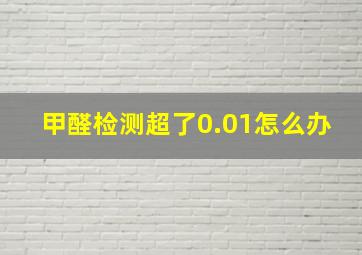 甲醛检测超了0.01怎么办